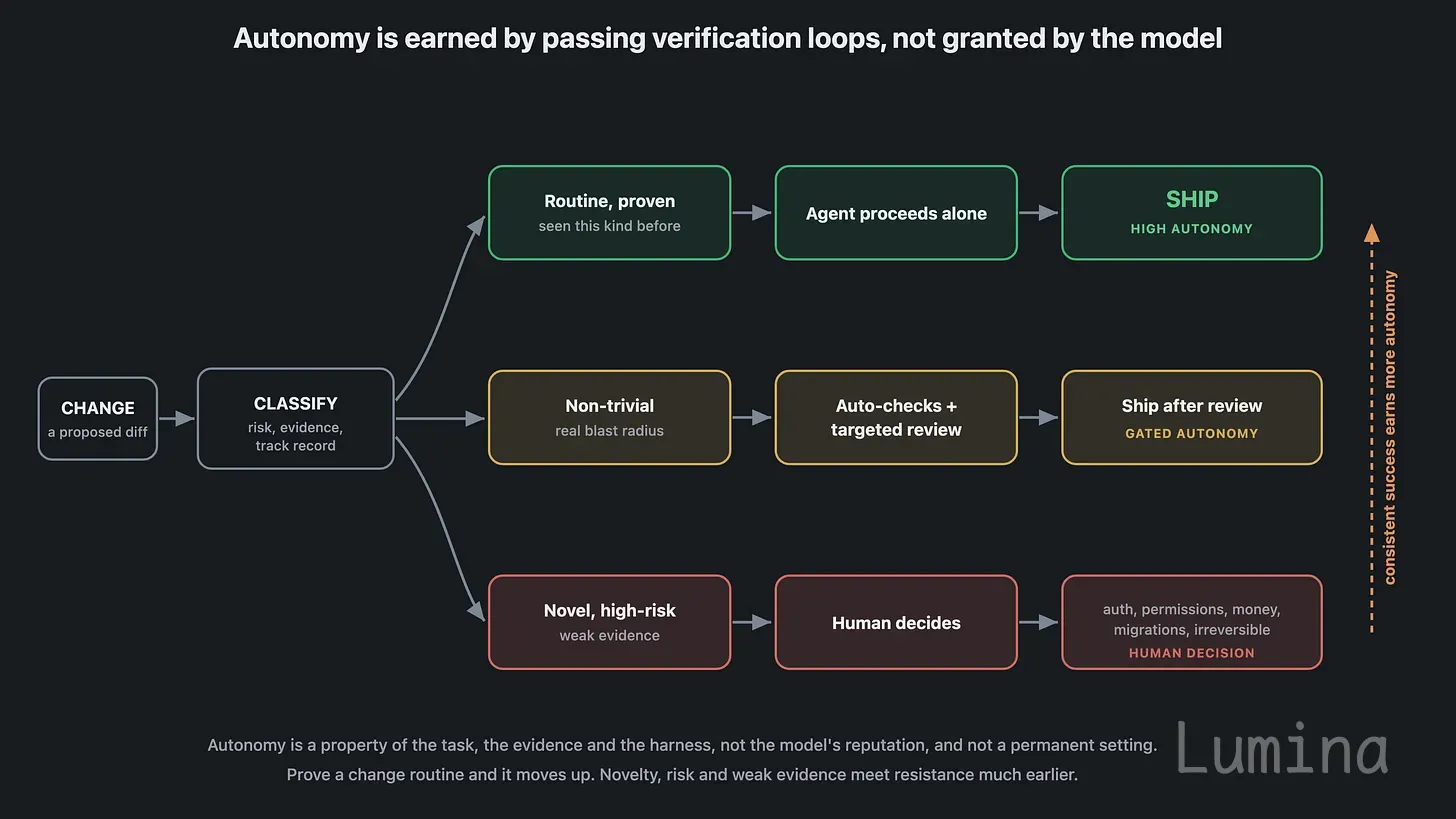 Autonomy is earned by passing verification loops, not granted by the model

CHANGE
a proposed diff

CLASSIFY
risk, evidence, track record

Routine, proven
seen this kind before

Agent proceeds alone

SHIP
HIGH AUTONOMY

Non-trivial
real blast radius

Auto-checks + targeted review

Ship after review
GATED AUTONOMY

Novel, high-risk
weak evidence

Human decides

auth, permissions, money, migrations, irreversible
HUMAN DECISION

consistent success earns more autonomy

Autonomy is a property of the task, the evidence and the harness, not the model's reputation, and not a permanent setting.
Prove a change routine and it moves up. Novelty, risk and weak evidence meet resistance much earlier.

Lumina